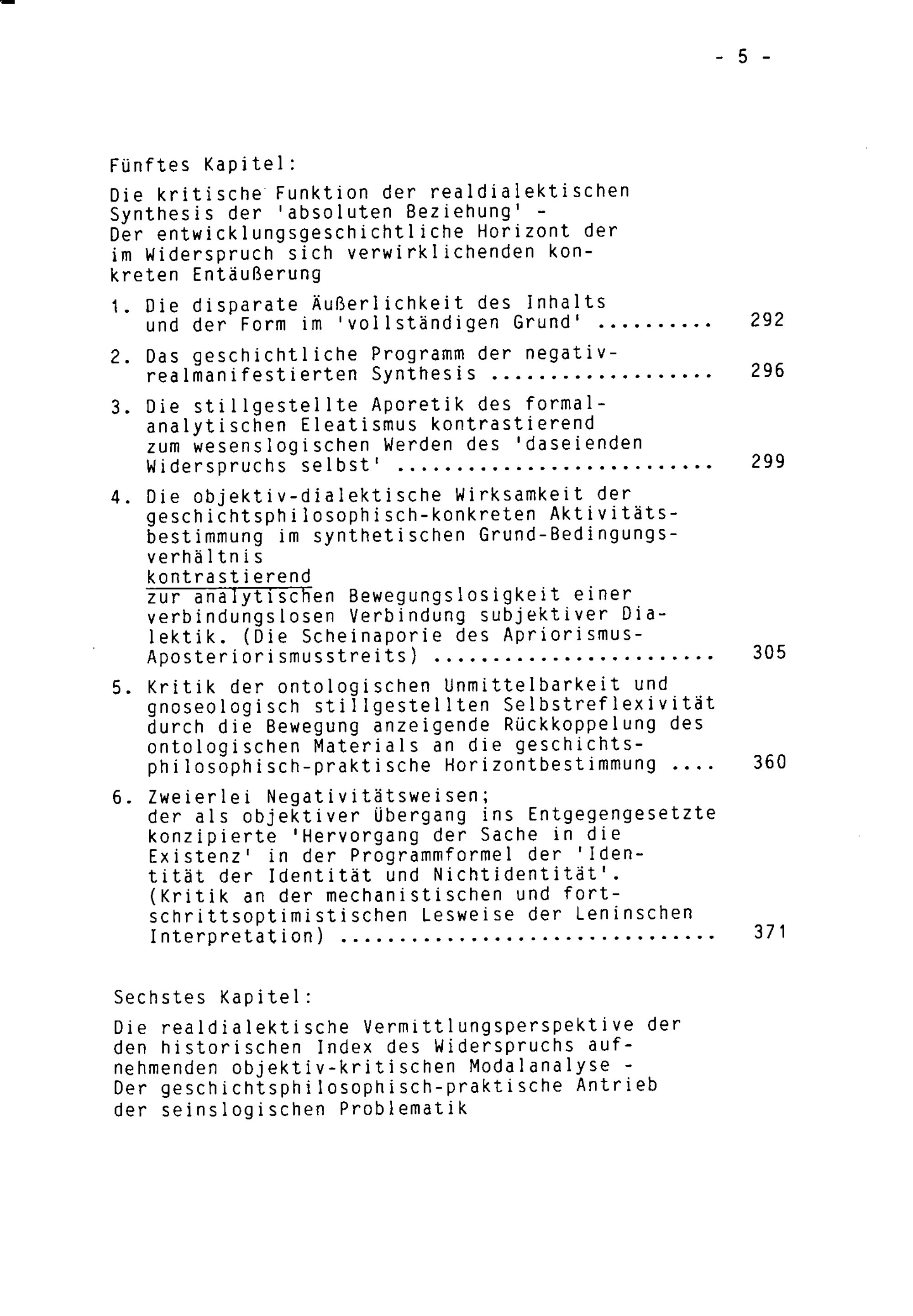 - 5 -

Fünftes Kapitel:

Die kritische Funktion der realdialektischen Synthesis der 'absoluten Beziehung' - Der entwicklungsgeschichtliche Horizont der im Widerspruch sich verwirklichenden konkreten Entäußerung

1. Die disparate Äußerlichkeit des Inhalts und der Form im 'vollständigen Grund' 292

2. Das geschichtliche Programm der negativ-realmanifestierten Synthesis 296

3. Die stillgestellte Aporetik des formal-analytischen Eleatismus kontrastierend zum wesenslogischen Werden des 'daseienden Widerspruchs selbst' 299

4. Die objektiv-dialektische Wirksamkeit der geschichtsphilosophisch-konkreten Aktivitätsbestimmung im synthetischen Grund-Bedingungsverhältnis kontrastierend zur analytischen Bewegungslosigkeit einer verbindungslosen Verbindung subjektiver Dialektik. (Die Scheinaporie des Apriorismus-Aposteriorismusstreits) 305

5. Kritik der ontologischen Unmittelbarkeit und gnoseologisch stillgestellten Selbstreflexivität durch die Bewegung anzeigende Rückkoppelung des ontologischen Materials an die geschichtsphilosophisch-praktische Horizontbestimmung 360

6. Zweierlei Negativitätsweisen; der als objektiver Übergang ins Entgegengesetzte konzipierte 'Hervorgang der Sache in die Existenz' in der Programmformel der 'Identität der Identität und Nichtidentität'. (Kritik an der mechanistischen und fortschrittsoptimistischen Lesweise der Leninschen Interpretation) 371

Sechstes Kapitel:

Die realdialektische Vermittlungsperspektive der den historischen Index des Widerspruchs aufnehmenden objektiv-kritischen Modalanalyse - Der geschichtsphilosophisch-praktische Antrieb der seinslogischen Problematik